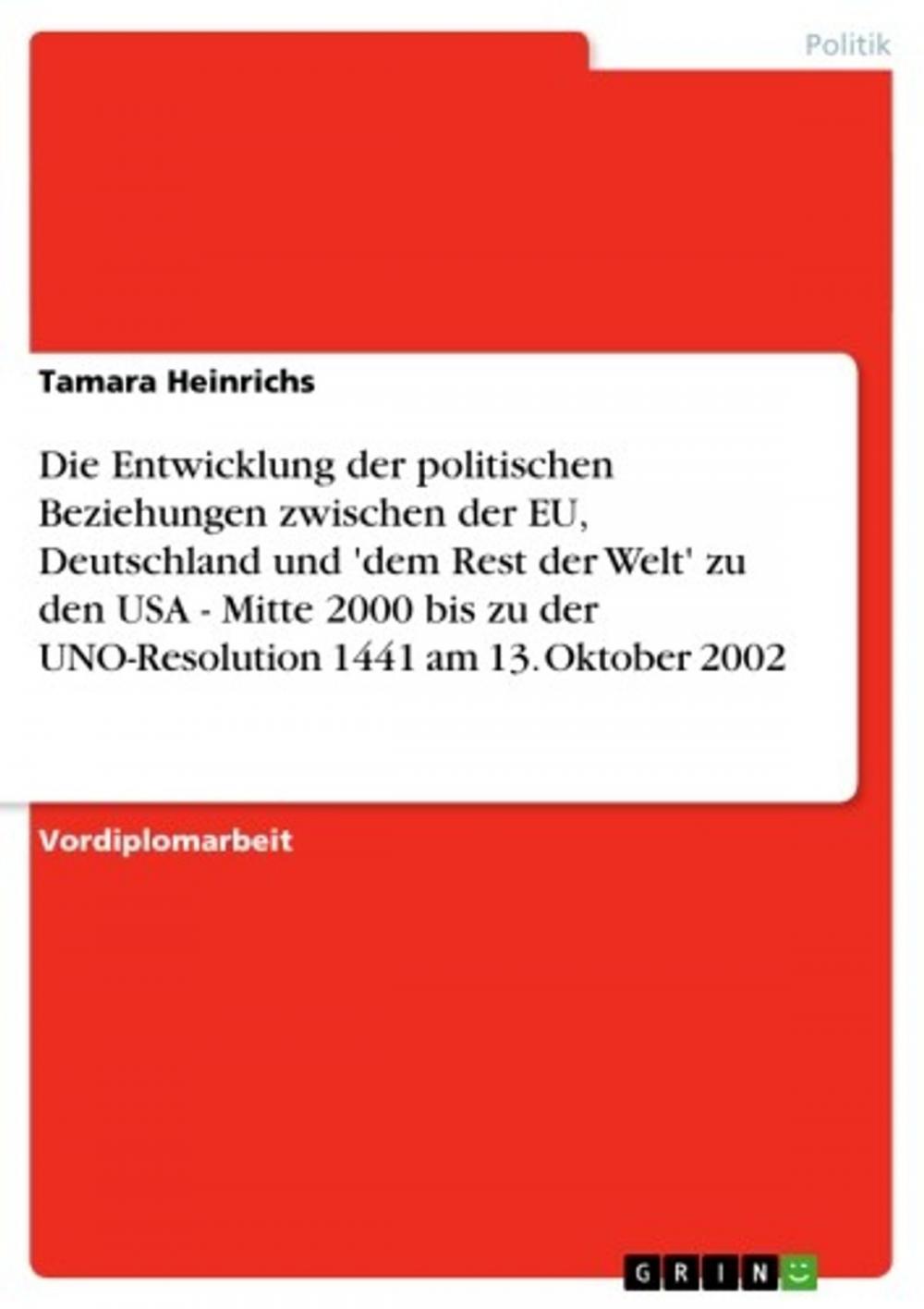 Politik

Tamara Heinrichs

Die Entwicklung der politischen Beziehungen zwischen der EU, Deutschland und 'dem Rest der Welt' zu den USA - Mitte 2000 bis zu der UNO-Resolution 1441 am 13. Oktober 2002

Vordiplomarbeit

GRIN